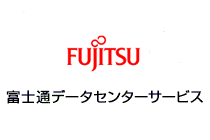 FUJITSU

富士通データセンターサービス